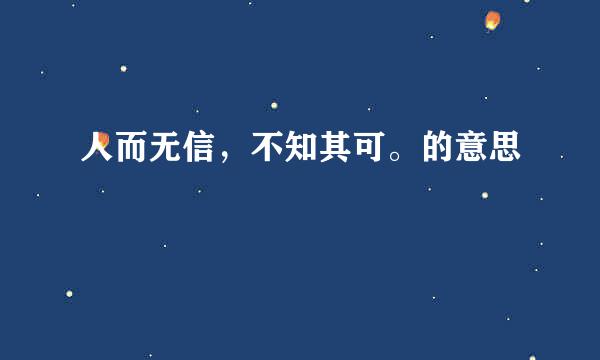 人而无信，不知其可。的意思